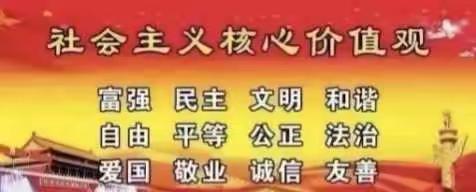 社会主义核心价值观

富强 民主 文明 和谐
自由 平等 公正 法治
爱国 敬业 诚信 友善